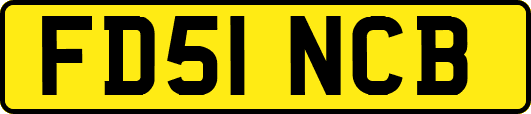 FD51 NCB